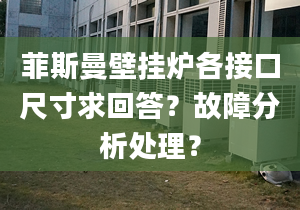 菲斯曼壁挂炉各接口尺寸求回答？故障分析处理？